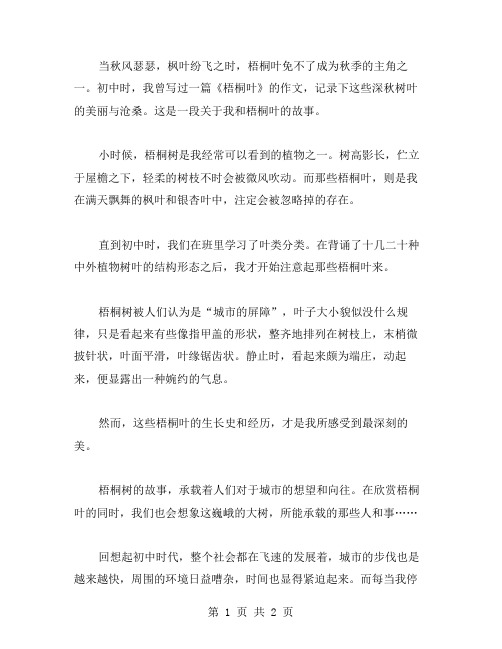 当秋风瑟瑟，枫叶纷飞之时，梧桐叶免不了成为秋季的主角之一。初中时，我曾写过一篇《梧桐叶》的作文，记录下这些深秋树叶的美丽与沧桑。这是一段关于我和梧桐叶的故事。

小时候，梧桐树是我经常可以看到的植物之一。树高影长，伫立于屋檐之下，轻柔的树枝不时会被微风吹动。而那些梧桐叶，则是我在满天飘舞的枫叶和银杏叶中，注定会被忽略掉的存在。

直到初中时，我们在班里学习了叶类分类。在背诵了十几二十种中外植物树叶的结构形态之后，我才开始注意起那些梧桐叶来。

梧桐树被人们认为是“城市的屏障”，叶子大小貌似没什么规律，只是看起来有些像指甲盖的形状，整齐地排列在树枝上，末梢微披针状，叶面平滑，叶缘锯齿状。静止时，看起来颇为端庄，动起来，便显露出一种婉约的气息。

然而，这些梧桐叶的生长史和经历，才是我所感受到最深刻的美。

梧桐树的故事，承载着人们对于城市的想望和向往。在欣赏梧桐叶的同时，我们也会想象这巍峨的大树，所能承载的那些人和事……

回想起初中时代，整个社会都在飞速的发展着，城市的步伐也是越来越快，周围的环境日益嘈杂，时间也显得紧迫起来。而每当我停

第 1 页 共 2 页